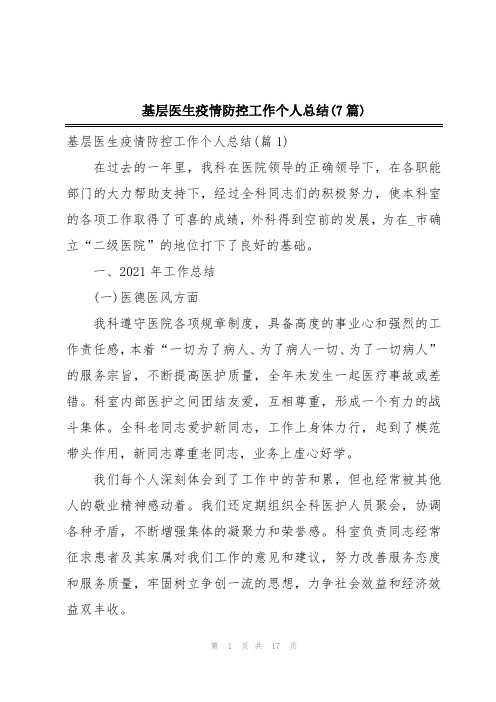 基层医生疫情防控工作个人总结(7篇)

基层医生疫情防控工作个人总结(篇1)

在过去的一年里，我科在医院领导的正确领导下，在各职能部门的大力帮助支持下，经过全科同志们的积极努力，使本科室的各项工作取得了可喜的成绩，外科得到空前的发展，为在_市确立“二级医院”的地位打下了良好的基础。

一、2021年工作总结

(一)医德医风方面

我科遵守医院各项规章制度，具备高度的事业心和强烈的工作责任感，本着“一切为了病人、为了病人一切、为了一切病人”的服务宗旨，不断提高医护质量，全年未发生一起医疗事故或差错。科室内部医护之间团结友爱，互相尊重，形成一个有力的战斗集体。全科老同志爱护新同志，工作上身体力行，起到了模范带头作用，新同志尊重老同志，业务上虚心好学。

我们每个人深刻体会到了工作中的苦和累，但也经常被其他人的敬业精神感动着。我们还定期组织全科医护人员聚会，协调各种矛盾，不断增强集体的凝聚力和荣誉感。科室负责同志经常征求患者及其家属对我们工作的意见和建议，努力改善服务态度和服务质量，牢固树立争创一流的思想，力争社会效益和经济效益双丰收。

第 1 页 共 17 页